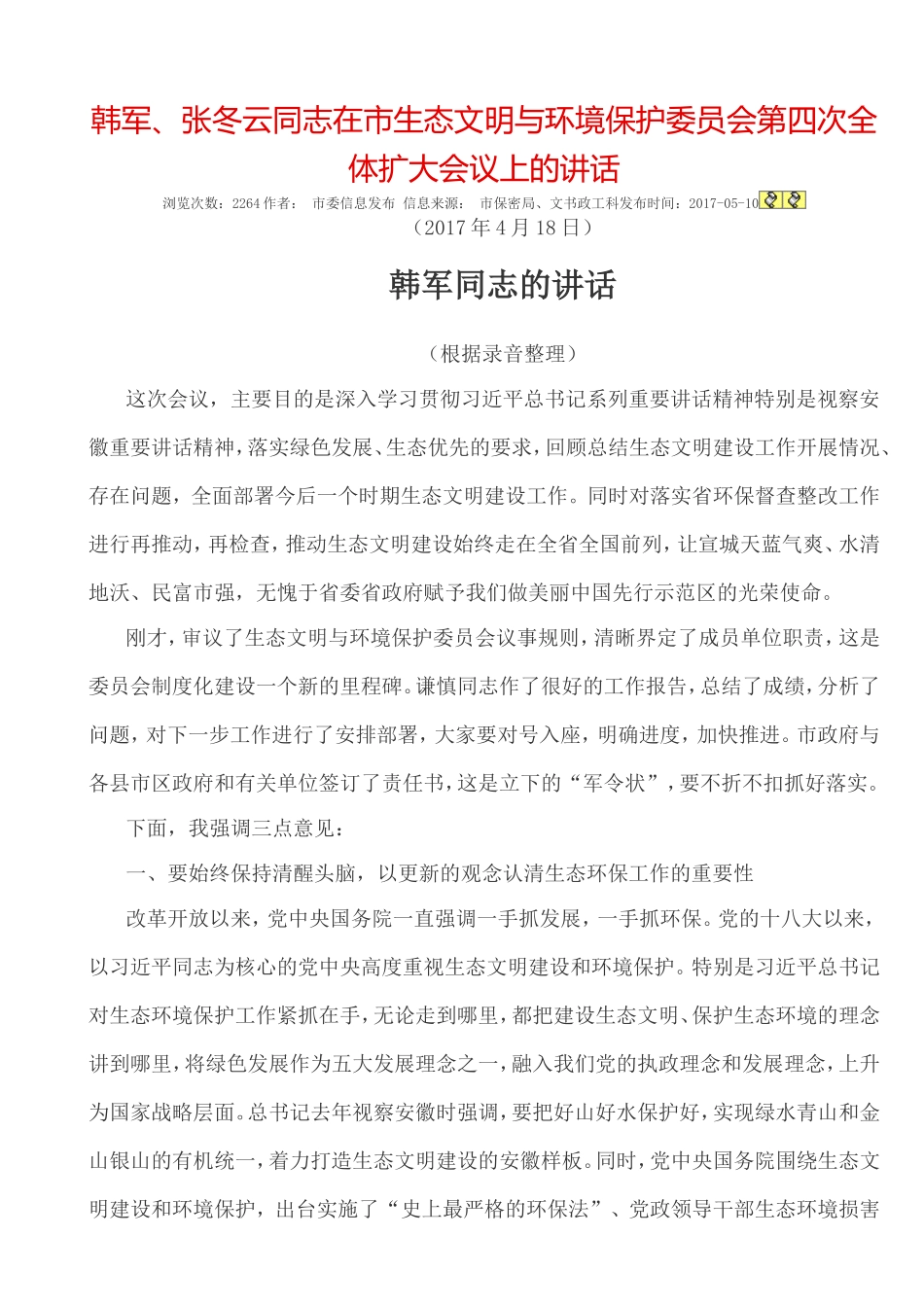 韩军、张冬云同志在市生态文明与环境保护委员会第四次全体扩大会议上的讲话

浏览次数：2264 作者： 市委信息发布 信息来源： 市保密局、文书政工科发布时间：2017-05-10

（2017 年 4 月 18 日）

韩军同志的讲话

（根据录音整理）

这次会议，主要目的是深入学习贯彻习近平总书记系列重要讲话精神特别是视察安徽重要讲话精神，落实绿色发展、生态优先的要求，回顾总结生态文明建设工作开展情况、存在问题，全面部署今后一个时期生态文明建设工作。同时对落实省环保督查整改工作进行再推动，再检查，推动生态文明建设始终走在全省全国前列，让宣城天蓝气爽、水清地沃、民富市强，无愧于省委省政府赋予我们做美丽中国先行示范区的光荣使命。

刚才，审议了生态文明与环境保护委员会议事规则，清晰界定了成员单位职责，这是委员会制度化建设一个新的里程碑。谦慎同志作了很好的工作报告，总结了成绩，分析了问题，对下一步工作进行了安排部署，大家要对号入座，明确进度，加快推进。市政府与各县市区政府和有关单位签订了责任书，这是立下的“军令状”，要不折不扣抓好落实。

下面，我强调三点意见：

一、要始终保持清醒头脑，以更新的观念认清生态环保工作的重要性

改革开放以来，党中央国务院一直强调一手抓发展，一手抓环保。党的十八大以来，以习近平同志为核心的党中央高度重视生态文明建设和环境保护。特别是习近平总书记对生态环境保护工作紧抓在手，无论走到哪里，都把建设生态文明、保护生态环境的理念讲到哪里，将绿色发展作为五大发展理念之一，融入我们党的执政理念和发展理念，上升为国家战略层面。总书记去年视察安徽时强调，要把好山好水保护好，实现绿水青山和金山银山的有机统一，着力打造生态文明建设的安徽样板。同时，党中央国务院围绕生态文明建设和环境保护，出台实施了“史上最严格的环保法”、党政领导干部生态环境损害